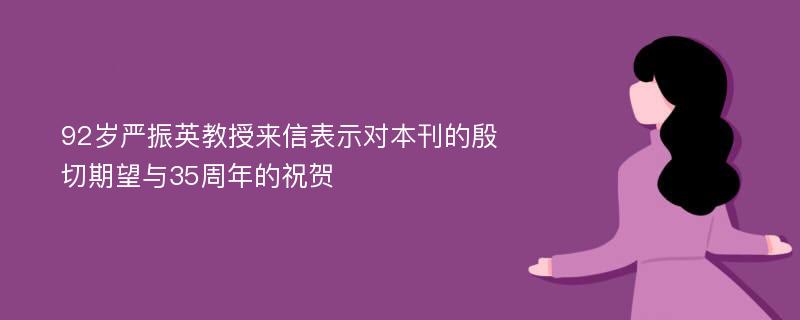 92岁严振英教授来信表示对本刊的殷切期望与35周年的祝贺